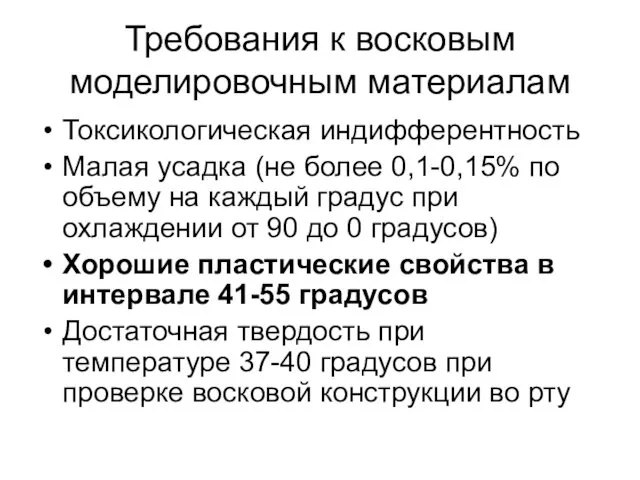 Требования к восковым моделировочным материалам

• Токсикологическая индифферентность
• Малая усадка (не более 0,1-0,15% по объему на каждый градус при охлаждении от 90 до 0 градусов)
• Хорошие пластические свойства в интервале 41-55 градусов
• Достаточная твердость при температуре 37-40 градусов при проверке восковой конструкции во рту